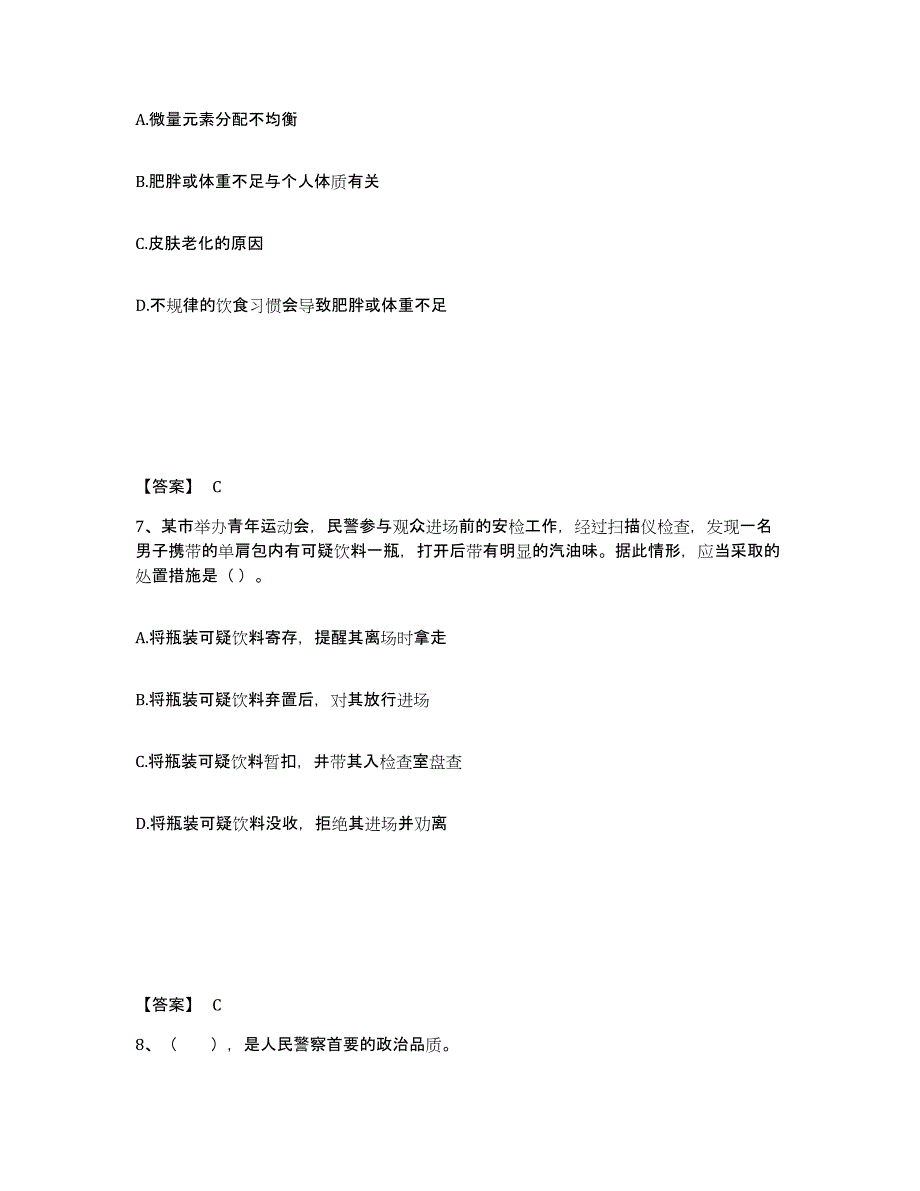 A.微量元素分配不均衡

B.肥胖或体重不足与个人体质有关

C.皮肤老化的原因

D.不规律的饮食习惯会导致肥胖或体重不足

【答案】 C

7、某市举办青年运动会，民警参与观众进场前的安检工作，经过扫描仪检查，发现一名男子携带的单肩包内有可疑饮料一瓶，打开后带有明显的汽油味。据此情形，应当采取的处置措施是（ ）。

A.将瓶装可疑饮料寄存，提醒其离场时拿走

B.将瓶装可疑饮料弃置后，对其放行进场

C.将瓶装可疑饮料暂扣，并带其入检查室盘查

D.将瓶装可疑饮料没收，拒绝其进场并劝离

【答案】 C

8、（ ），是人民警察首要的政治品质。